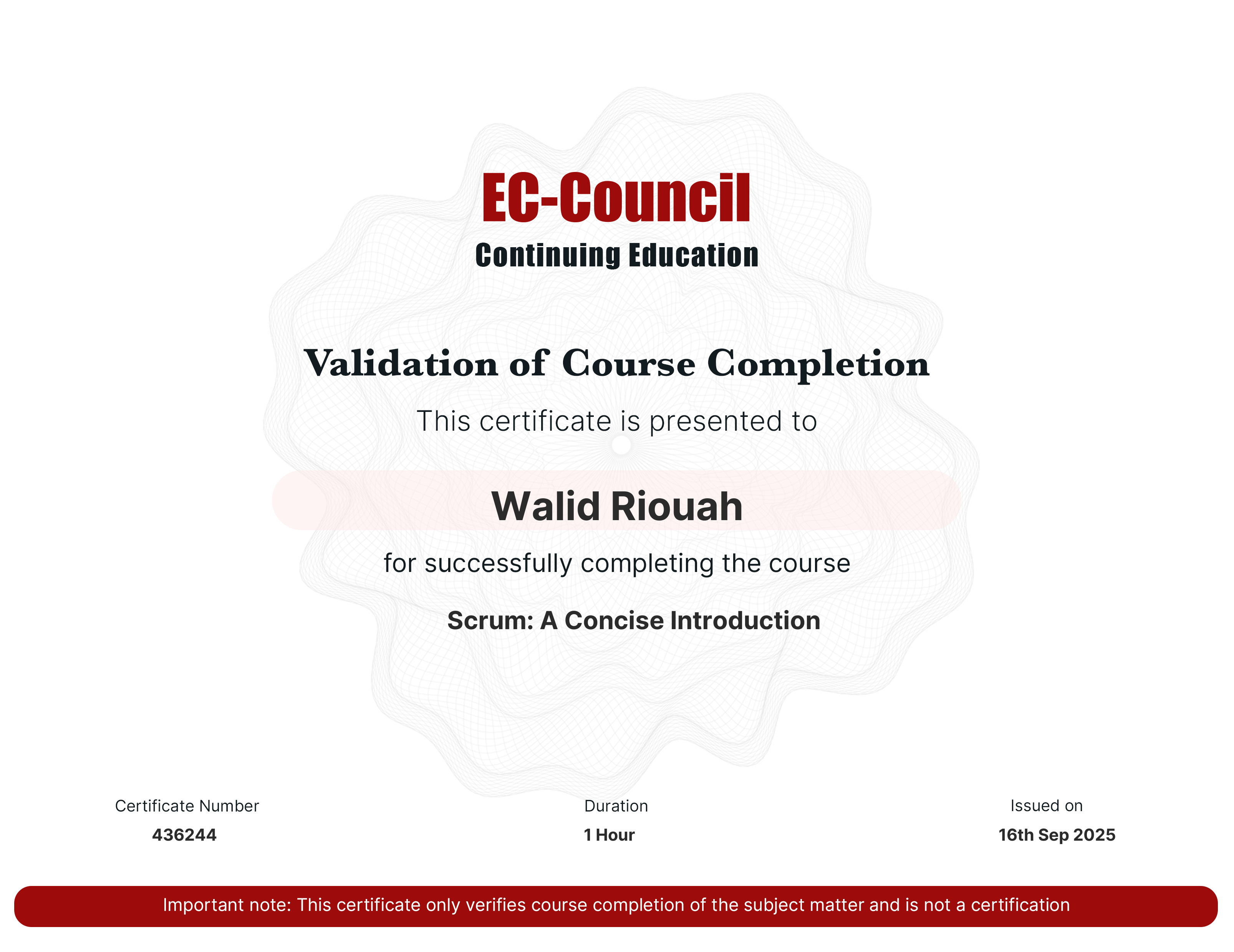 EC-Council
Continuing Education

Validation of Course Completion

This certificate is presented to

Walid Riouah

for successfully completing the course

Scrum: A Concise Introduction

Certificate Number
436244

Duration
1 Hour

Issued on
16th Sep 2025

Important note: This certificate only verifies course completion of the subject matter and is not a certification